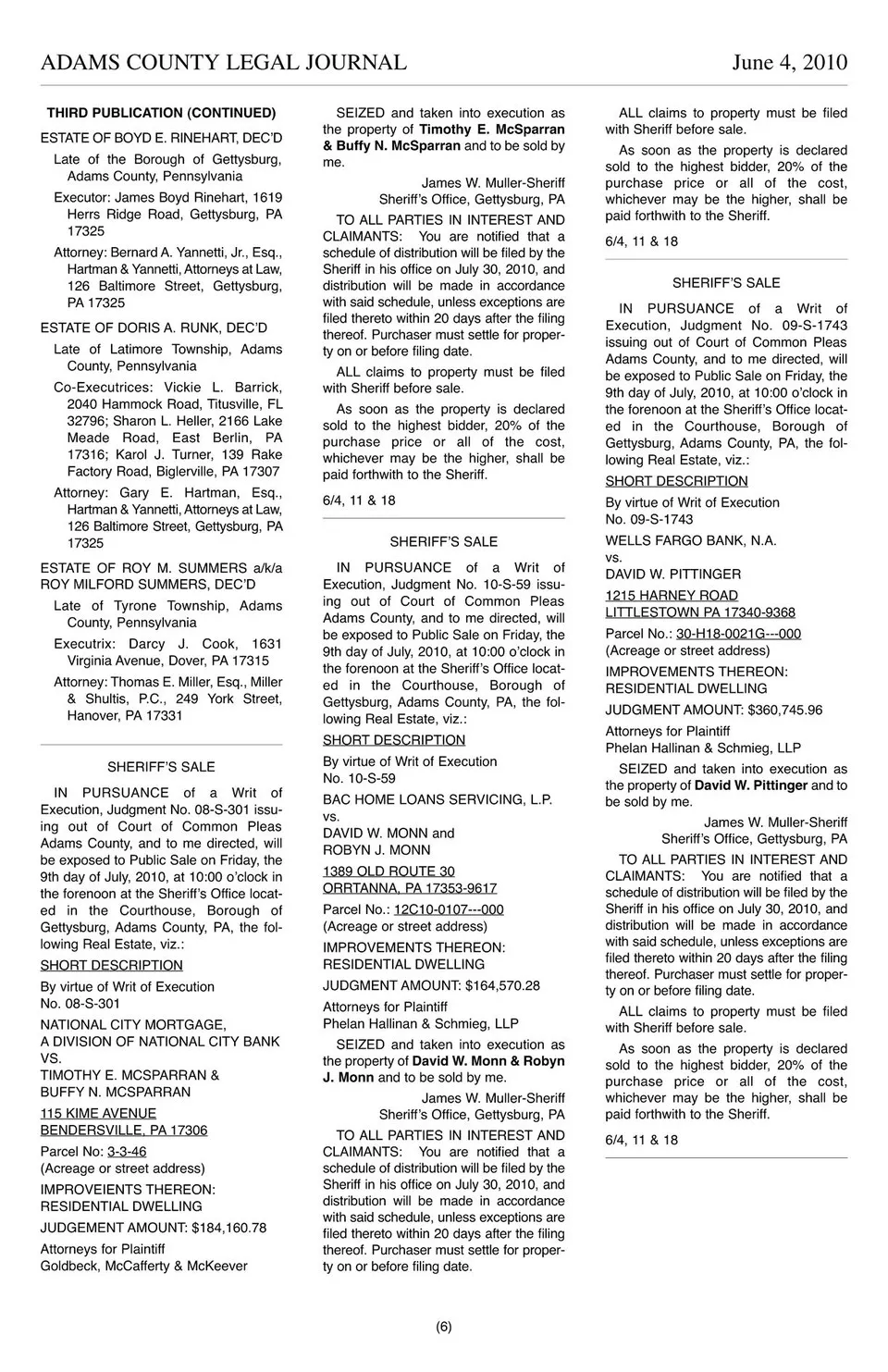 ADAMS COUNTY LEGAL JOURNAL June 4, 2010

THIRD PUBLICATION (CONTINUED)

ESTATE OF BOYD E. RINEHART, DEC'D

Late of the Borough of Gettysburg, Adams County, Pennsylvania

Executor: James Boyd Rinehart, 1619 Herrs Ridge Road, Gettysburg, PA 17325

Attorney: Bernard A. Yannetti, Jr., Esq., Hartman & Yannetti, Attorneys at Law, 126 Baltimore Street, Gettysburg, PA 17325

ESTATE OF DORIS A. RUNK, DEC'D

Late of Latimore Township, Adams County, Pennsylvania

Co-Executrices: Vickie L. Barrick, 2040 Hammock Road, Titusville, FL 32796; Sharon L. Heller, 2166 Lake Meade Road, East Berlin, PA 17316; Karol J. Turner, 139 Rake Factory Road, Biglerville, PA 17307

Attorney: Gary E. Hartman, Esq., Hartman & Yannetti, Attorneys at Law, 126 Baltimore Street, Gettysburg, PA 17325

ESTATE OF ROY M. SUMMERS a/k/a ROY MILFORD SUMMERS, DEC'D

Late of Tyrone Township, Adams County, Pennsylvania

Executrix: Darcy J. Cook, 1631 Virginia Avenue, Dover, PA 17315

Attorney: Thomas E. Miller, Esq., Miller & Shultis, P.C., 249 York Street, Hanover, PA 17331

SHERIFF'S SALE

IN PURSUANCE of a Writ of Execution, Judgment No. 08-S-301 issuing out of Court of Common Pleas Adams County, and to me directed, will be exposed to Public Sale on Friday, the 9th day of July, 2010, at 10:00 o'clock in the forenoon at the Sheriff's Office located in the Courthouse, Borough of Gettysburg, Adams County, PA, the following Real Estate, viz.:

SHORT DESCRIPTION

By virtue of Writ of Execution No. 08-S-301

NATIONAL CITY MORTGAGE, A DIVISION OF NATIONAL CITY BANK VS. TIMOTHY E. MCSPARRAN & BUFFY N. MCSPARRAN

115 KIME AVENUE BENDERSVILLE, PA 17306

Parcel No: 3-3-46 (Acreage or street address)

IMPROVEIENTS THEREON: RESIDENTIAL DWELLING

JUDGEMENT AMOUNT: $184,160.78

Attorneys for Plaintiff Goldbeck, McCafferty & McKeever

SEIZED and taken into execution as the property of Timothy E. McSparran & Buffy N. McSparran and to be sold by me.

James W. Muller-Sheriff
Sheriff's Office, Gettysburg, PA

TO ALL PARTIES IN INTEREST AND CLAIMANTS: You are notified that a schedule of distribution will be filed by the Sheriff in his office on July 30, 2010, and distribution will be made in accordance with said schedule, unless exceptions are filed thereto within 20 days after the filing thereof. Purchaser must settle for property on or before filing date.

ALL claims to property must be filed with Sheriff before sale.

As soon as the property is declared sold to the highest bidder, 20% of the purchase price or all of the cost, whichever may be the higher, shall be paid forthwith to the Sheriff.

6/4, 11 & 18

SHERIFF'S SALE

IN PURSUANCE of a Writ of Execution, Judgment No. 10-S-59 issuing out of Court of Common Pleas Adams County, and to me directed, will be exposed to Public Sale on Friday, the 9th day of July, 2010, at 10:00 o'clock in the forenoon at the Sheriff's Office located in the Courthouse, Borough of Gettysburg, Adams County, PA, the following Real Estate, viz.:

SHORT DESCRIPTION

By virtue of Writ of Execution No. 10-S-59

BAC HOME LOANS SERVICING, L.P. vs. DAVID W. MONN and ROBYN J. MONN

1389 OLD ROUTE 30 ORRTANNA, PA 17353-9617

Parcel No.: 12C10-0107---000 (Acreage or street address)

IMPROVEMENTS THEREON: RESIDENTIAL DWELLING

JUDGMENT AMOUNT: $164,570.28

Attorneys for Plaintiff Phelan Hallinan & Schmieg, LLP

SEIZED and taken into execution as the property of David W. Monn & Robyn J. Monn and to be sold by me.

James W. Muller-Sheriff
Sheriff's Office, Gettysburg, PA

TO ALL PARTIES IN INTEREST AND CLAIMANTS: You are notified that a schedule of distribution will be filed by the Sheriff in his office on July 30, 2010, and distribution will be made in accordance with said schedule, unless exceptions are filed thereto within 20 days after the filing thereof. Purchaser must settle for property on or before filing date.

ALL claims to property must be filed with Sheriff before sale.

As soon as the property is declared sold to the highest bidder, 20% of the purchase price or all of the cost, whichever may be the higher, shall be paid forthwith to the Sheriff.

6/4, 11 & 18

SHERIFF'S SALE

IN PURSUANCE of a Writ of Execution, Judgment No. 09-S-1743 issuing out of Court of Common Pleas Adams County, and to me directed, will be exposed to Public Sale on Friday, the 9th day of July, 2010, at 10:00 o'clock in the forenoon at the Sheriff's Office located in the Courthouse, Borough of Gettysburg, Adams County, PA, the following Real Estate, viz.:

SHORT DESCRIPTION

By virtue of Writ of Execution No. 09-S-1743

WELLS FARGO BANK, N.A. vs. DAVID W. PITTINGER

1215 HARNEY ROAD LITTLESTOWN PA 17340-9368

Parcel No.: 30-H18-0021G---000 (Acreage or street address)

IMPROVEMENTS THEREON: RESIDENTIAL DWELLING

JUDGMENT AMOUNT: $360,745.96

Attorneys for Plaintiff Phelan Hallinan & Schmieg, LLP

SEIZED and taken into execution as the property of David W. Pittinger and to be sold by me.

James W. Muller-Sheriff
Sheriff's Office, Gettysburg, PA

TO ALL PARTIES IN INTEREST AND CLAIMANTS: You are notified that a schedule of distribution will be filed by the Sheriff in his office on July 30, 2010, and distribution will be made in accordance with said schedule, unless exceptions are filed thereto within 20 days after the filing thereof. Purchaser must settle for property on or before filing date.

ALL claims to property must be filed with Sheriff before sale.

As soon as the property is declared sold to the highest bidder, 20% of the purchase price or all of the cost, whichever may be the higher, shall be paid forthwith to the Sheriff.

6/4, 11 & 18

(6)